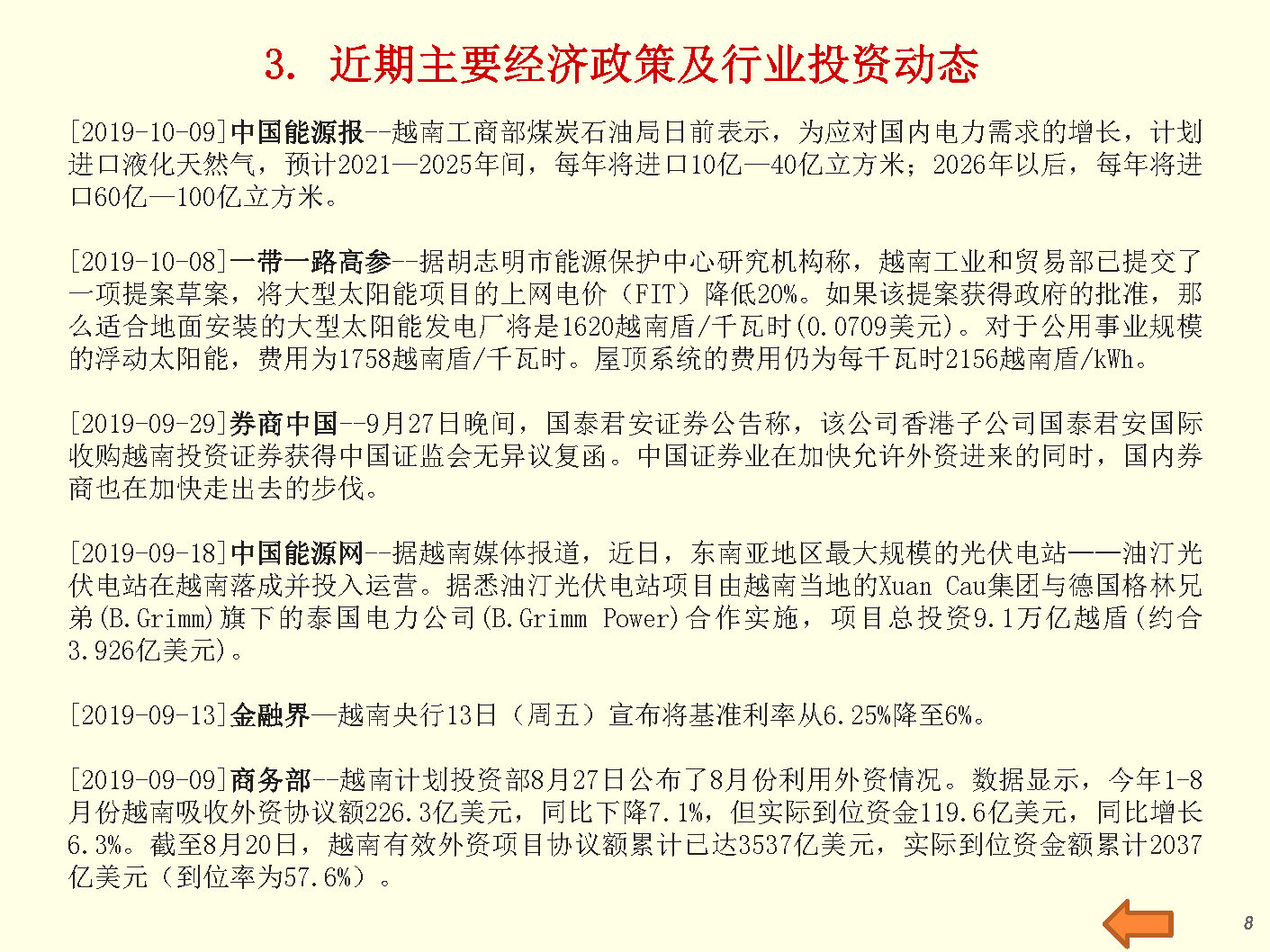 3. 近期主要经济政策及行业投资动态

[2019-10-09]中国能源报--越南工商部煤炭石油局日前表示，为应对国内电力需求的增长，计划进口液化天然气，预计2021—2025年间，每年将进口10亿—40亿立方米；2026年以后，每年将进口60亿—100亿立方米。

[2019-10-08]一带一路高参--据胡志明市能源保护中心研究机构称，越南工业和贸易部已提交了一项提案草案，将大型太阳能项目的上网电价（FIT）降低20%。如果该提案获得政府的批准，那么适合地面安装的大型太阳能发电厂将是1620越南盾/千瓦时(0.0709美元)。对于公用事业规模的浮动太阳能，费用为1758越南盾/千瓦时。屋顶系统的费用仍为每千瓦时2156越南盾/kWh。

[2019-09-29]券商中国--9月27日晚间，国泰君安证券公告称，该公司香港子公司国泰君安国际收购越南投资证券获得中国证监会无异议复函。中国证券业在加快允许外资进来的同时，国内券商也在加快走出去的步伐。

[2019-09-18]中国能源网--据越南媒体报道，近日，东南亚地区最大规模的光伏电站——油汀光伏电站在越南落成并投入运营。据悉油汀光伏电站项目由越南当地的Xuan Cau集团与德国格林兄弟(B.Grimm)旗下的泰国电力公司(B.Grimm Power)合作实施，项目总投资9.1万亿越盾(约合3.926亿美元)。

[2019-09-13]金融界—越南央行13日（周五）宣布将基准利率从6.25%降至6%。

[2019-09-09]商务部--越南计划投资部8月27日公布了8月份利用外资情况。数据显示，今年1-8月份越南吸收外资协议额226.3亿美元，同比下降7.1%，但实际到位资金119.6亿美元，同比增长6.3%。截至8月20日，越南有效外资项目协议额累计已达3537亿美元，实际到位资金额累计2037亿美元（到位率为57.6%）。

8